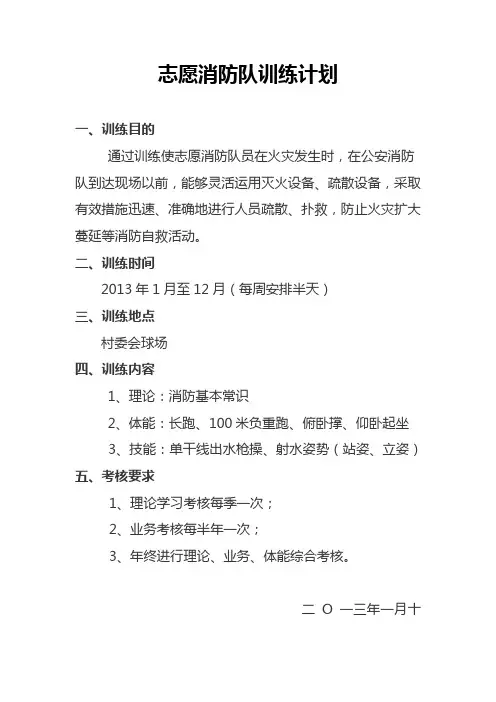 志愿消防队训练计划

一、训练目的

通过训练使志愿消防队员在火灾发生时，在公安消防队到达现场以前，能够灵活运用灭火设备、疏散设备，采取有效措施迅速、准确地进行人员疏散、扑救，防止火灾扩大蔓延等消防自救活动。

二、训练时间

2013 年 1 月至 12 月（每周安排半天）

三、训练地点

村委会球场

四、训练内容

1、理论：消防基本常识

2、体能：长跑、100 米负重跑、俯卧撑、仰卧起坐

3、技能：单干线出水枪操、射水姿势（站姿、立姿）

五、考核要求

1、理论学习考核每季一次；

2、业务考核每半年一次；

3、年终进行理论、业务、体能综合考核。

二 O 一三年一月十